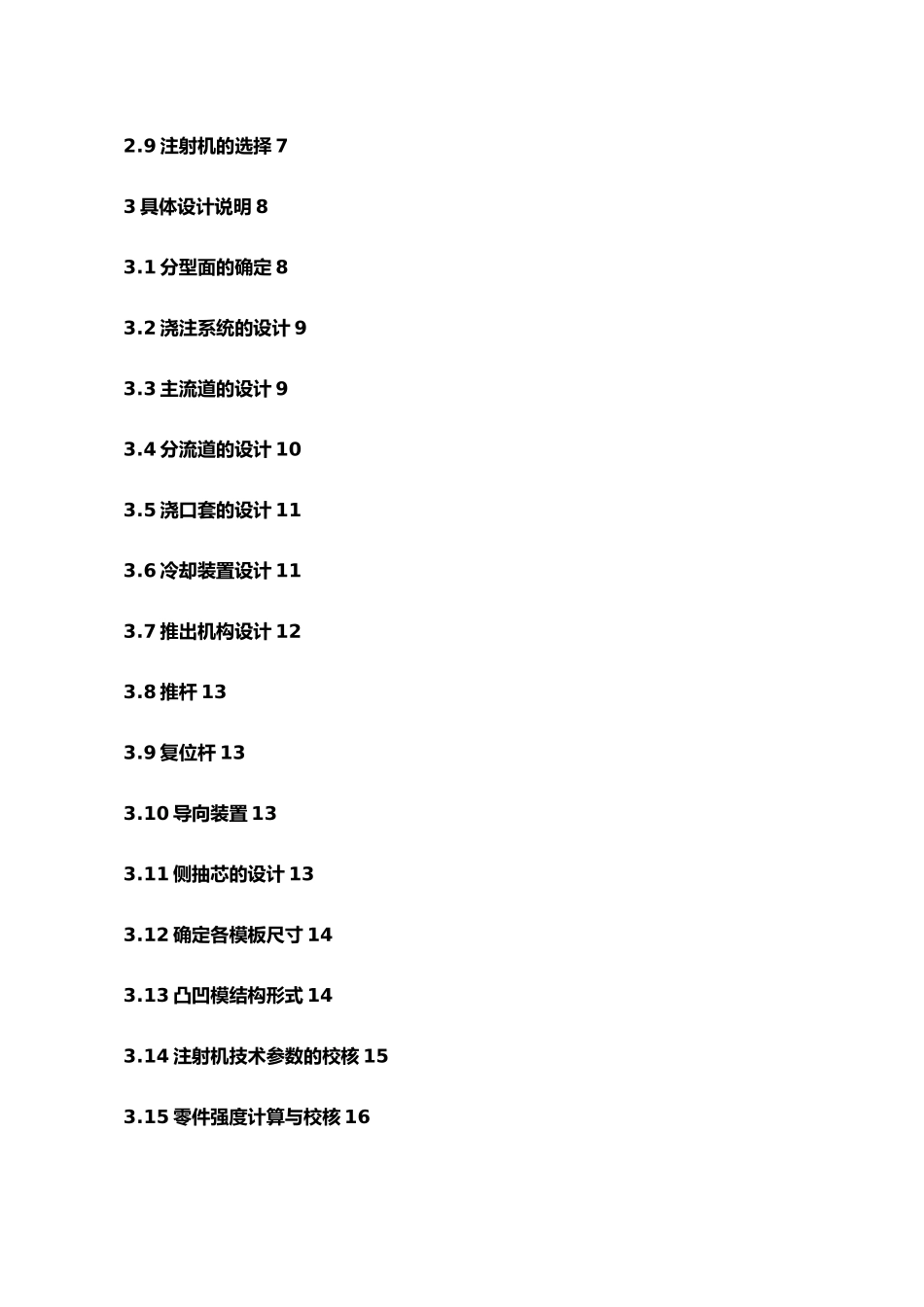 2.9 注射机的选择 7

3 具体设计说明 8

3.1 分型面的确定 8

3.2 浇注系统的设计 9

3.3 主流道的设计 9

3.4 分流道的设计 10

3.5 浇口套的设计 11

3.6 冷却装置设计 11

3.7 推出机构设计 12

3.8 推杆 13

3.9 复位杆 13

3.10 导向装置 13

3.11 侧抽芯的设计 13

3.12 确定各模板尺寸 14

3.13 凸凹模结构形式 14

3.14 注射机技术参数的校核 15

3.15 零件强度计算与校核 16